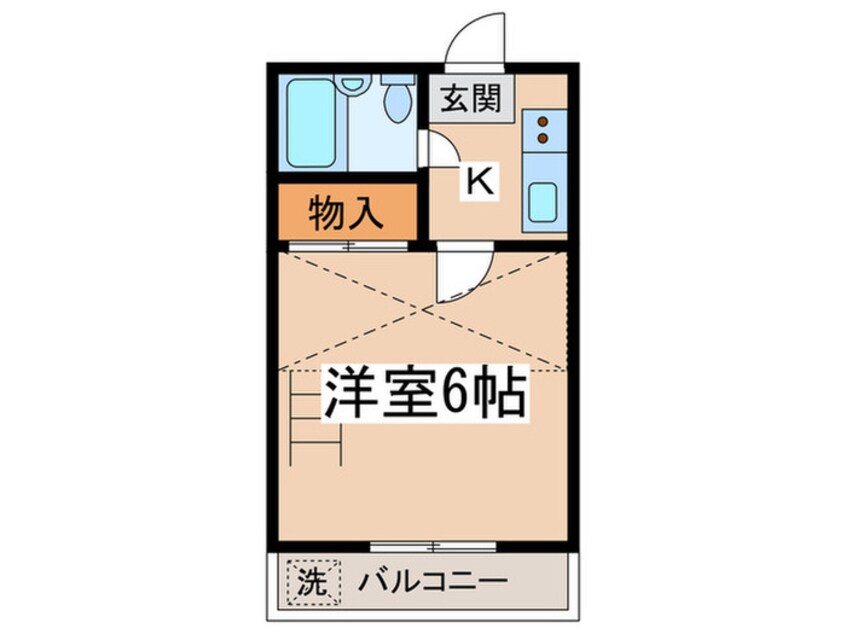 玄関
K
物入
洋室6帖
洗
バルコニー